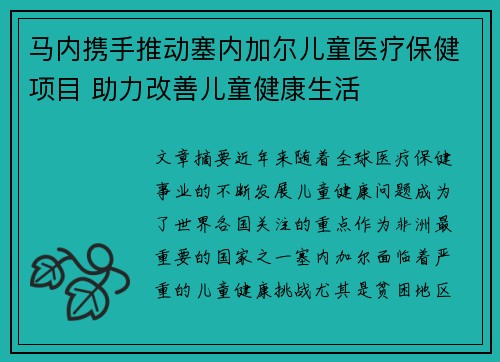 马内携手推动塞内加尔儿童医疗保健项目 助力改善儿童健康生活

文章摘要近年来随着全球医疗保健事业的不断发展儿童健康问题成为了世界各国关注的重点作为非洲最重要的国家之一塞内加尔面临着严重的儿童健康挑战尤其是贫困地区